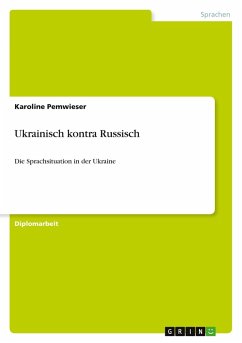 Sprachen

Karoline Pemwieser

Ukrainisch kontra Russisch

Die Sprachsituation in der Ukraine

Diplomarbeit

GRIN